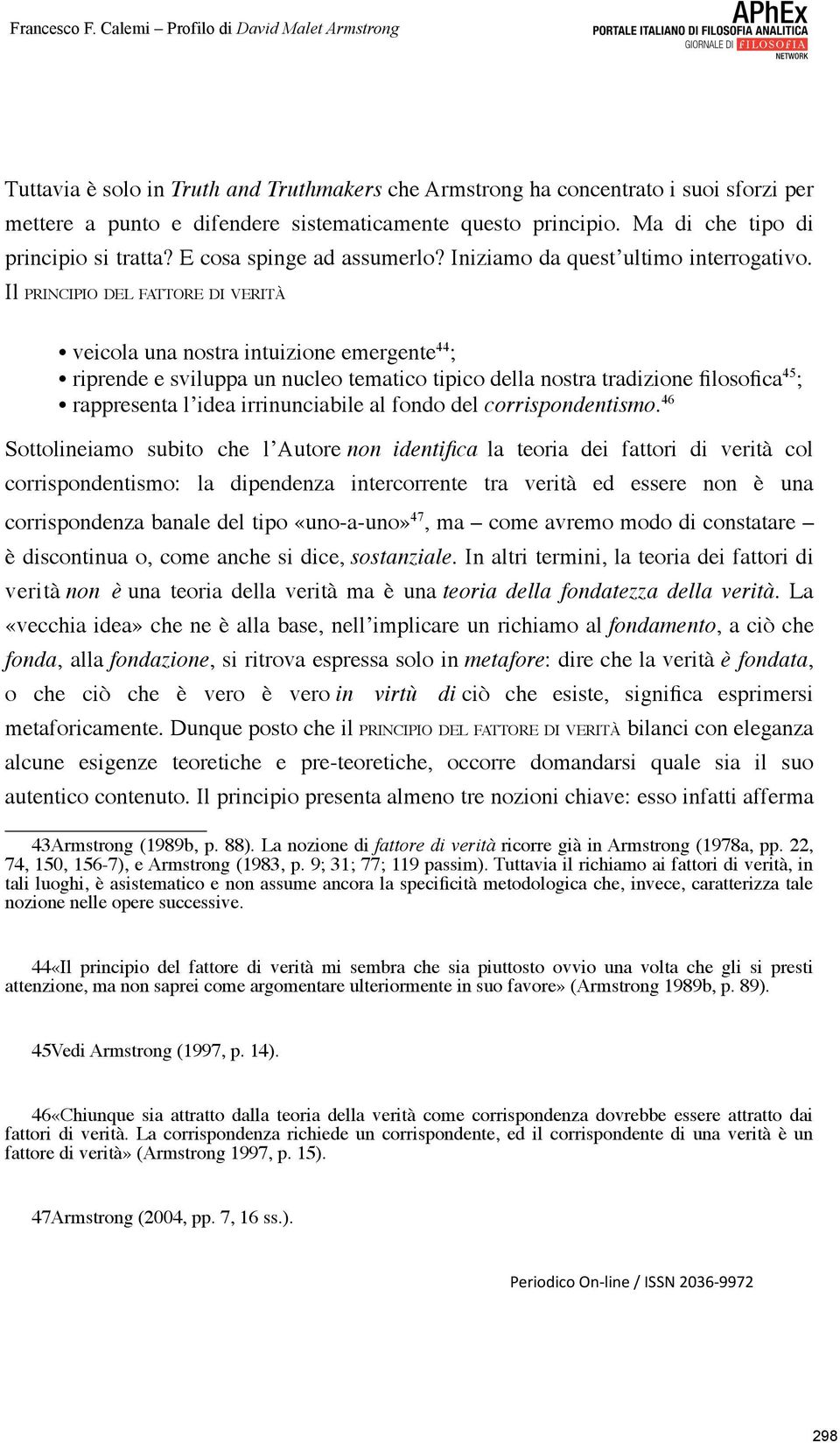 Francesco F. Calemi – Profilo di David Malet Armstrong

APhEx
PORTALE ITALIANO DI FILOSOFIA ANALITICA
GIORNALE DI FILOSOFIA
NETWORK

Tuttavia è solo in Truth and Truthmakers che Armstrong ha concentrato i suoi sforzi per mettere a punto e difendere sistematicamente questo principio. Ma di che tipo di principio si tratta? E cosa spinge ad assumerlo? Iniziamo da quest'ultimo interrogativo. Il PRINCIPIO DEL FATTORE DI VERITÀ

• veicola una nostra intuizione emergente$^{44}$;
• riprende e sviluppa un nucleo tematico tipico della nostra tradizione filosofica$^{45}$;
• rappresenta l'idea irrinunciabile al fondo del corrispondentismo.$^{46}$

Sottolineiamo subito che l'Autore non identifica la teoria dei fattori di verità col corrispondentismo: la dipendenza intercorrente tra verità ed essere non è una corrispondenza banale del tipo «uno-a-uno»$^{47}$, ma – come avremo modo di constatare – è discontinua o, come anche si dice, sostanziale. In altri termini, la teoria dei fattori di verità non è una teoria della verità ma è una teoria della fondatezza della verità. La «vecchia idea» che ne è alla base, nell'implicare un richiamo al fondamento, a ciò che fonda, alla fondazione, si ritrova espressa solo in metafore: dire che la verità è fondata, o che ciò che è vero è vero in virtù di ciò che esiste, significa esprimersi metaforicamente. Dunque posto che il PRINCIPIO DEL FATTORE DI VERITÀ bilanci con eleganza alcune esigenze teoretiche e pre-teoretiche, occorre domandarsi quale sia il suo autentico contenuto. Il principio presenta almeno tre nozioni chiave: esso infatti afferma

43Armstrong (1989b, p. 88). La nozione di fattore di verità ricorre già in Armstrong (1978a, pp. 22, 74, 150, 156-7), e Armstrong (1983, p. 9; 31; 77; 119 passim). Tuttavia il richiamo ai fattori di verità, in tali luoghi, è asistematico e non assume ancora la specificità metodologica che, invece, caratterizza tale nozione nelle opere successive.

44«Il principio del fattore di verità mi sembra che sia piuttosto ovvio una volta che gli si presti attenzione, ma non saprei come argomentare ulteriormente in suo favore» (Armstrong 1989b, p. 89).

45Vedi Armstrong (1997, p. 14).

46«Chiunque sia attratto dalla teoria della verità come corrispondenza dovrebbe essere attratto dai fattori di verità. La corrispondenza richiede un corrispondente, ed il corrispondente di una verità è un fattore di verità» (Armstrong 1997, p. 15).

47Armstrong (2004, pp. 7, 16 ss.).

Periodico On-line / ISSN 2036-9972

298